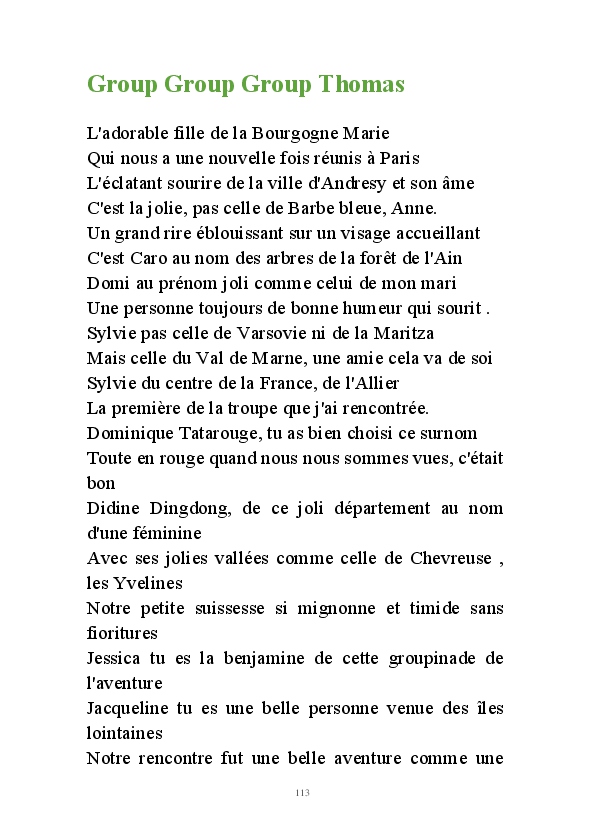 Group Group Group Thomas

L'adorable fille de la Bourgogne Marie
Qui nous a une nouvelle fois réunis à Paris
L'éclatant sourire de la ville d'Andresy et son âme
C'est la jolie, pas celle de Barbe bleue, Anne.
Un grand rire éblouissant sur un visage accueillant
C'est Caro au nom des arbres de la forêt de l'Ain
Domi au prénom joli comme celui de mon mari
Une personne toujours de bonne humeur qui sourit .
Sylvie pas celle de Varsovie ni de la Maritza
Mais celle du Val de Marne, une amie cela va de soi
Sylvie du centre de la France, de l'Allier
La première de la troupe que j'ai rencontrée.
Dominique Tatarouge, tu as bien choisi ce surnom
Toute en rouge quand nous nous sommes vues, c'était bon
Didine Dingdong, de ce joli département au nom d'une féminine
Avec ses jolies vallées comme celle de Chevreuse , les Yvelines
Notre petite suissesse si mignonne et timide sans fioritures
Jessica tu es la benjamine de cette groupinade de l'aventure
Jacqueline tu es une belle personne venue des îles lointaines
Notre rencontre fut une belle aventure comme une

113